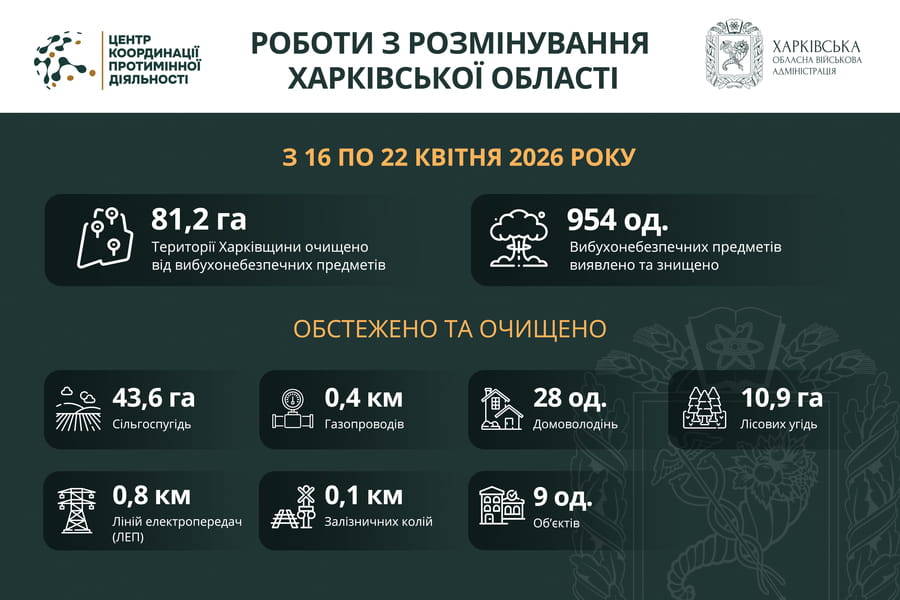 ЦЕНТР КООРДИНАЦІЇ ПРОТИМІННОЇ ДІЯЛЬНОСТІ

РОБОТИ З РОЗМІНУВАННЯ ХАРКІВСЬКОЇ ОБЛАСТІ

ХАРКІВСЬКА ОБЛАСНА ВІЙСЬКОВА АДМІНІСТРАЦІЯ

З 16 ПО 22 КВІТНЯ 2026 РОКУ

81,2 га
Території Харківщини очищено від вибухонебезпечних предметів

954 од.
Вибухонебезпечних предметів виявлено та знищено

ОБСТЕЖЕНО ТА ОЧИЩЕНО

43,6 га
Сільгоспугідь

0,4 км
Газопроводів

28 од.
Домоволодінь

10,9 га
Лісових угідь

0,8 км
Ліній електропередач (ЛЕП)

0,1 км
Залізничних колій

9 од.
Об'єктів